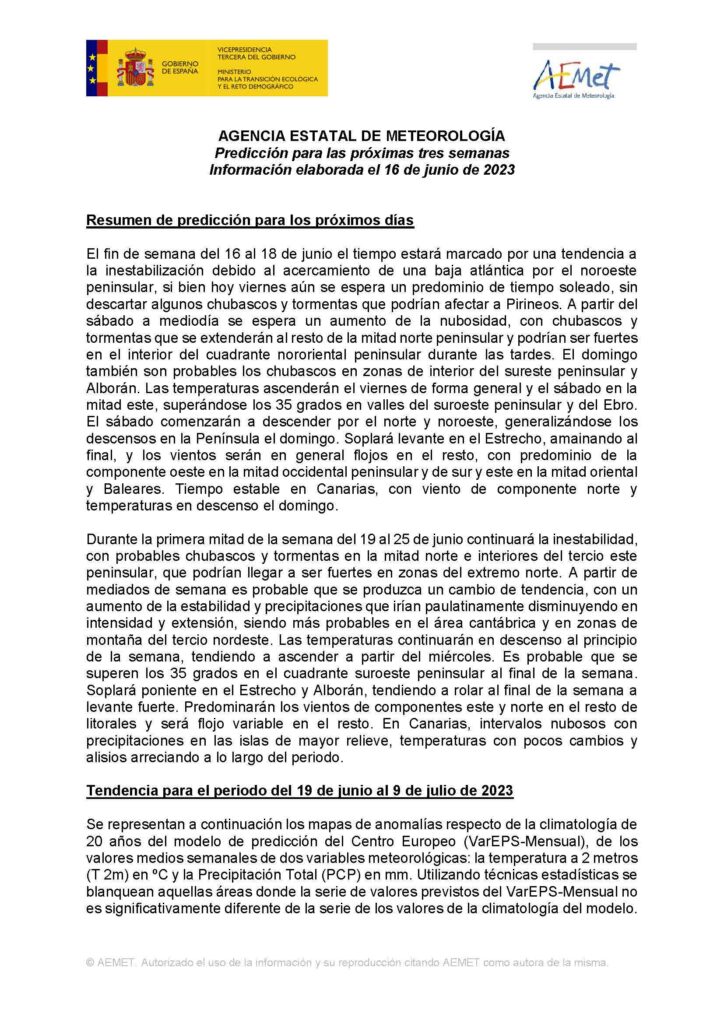 GOBIERNO DE ESPAÑA

VICEPRESIDENCIA TERCERA DEL GOBIERNO

MINISTERIO PARA LA TRANSICIÓN ECOLÓGICA Y EL RETO DEMOGRÁFICO

AEMet
Agencia Estatal de Meteorología

AGENCIA ESTATAL DE METEOROLOGÍA
Predicción para las próximas tres semanas
Información elaborada el 16 de junio de 2023

Resumen de predicción para los próximos días

El fin de semana del 16 al 18 de junio el tiempo estará marcado por una tendencia a la inestabilización debido al acercamiento de una baja atlántica por el noroeste peninsular, si bien hoy viernes aún se espera un predominio de tiempo soleado, sin descartar algunos chubascos y tormentas que podrían afectar a Pirineos. A partir del sábado a mediodía se espera un aumento de la nubosidad, con chubascos y tormentas que se extenderán al resto de la mitad norte peninsular y podrían ser fuertes en el interior del cuadrante nororiental peninsular durante las tardes. El domingo también son probables los chubascos en zonas de interior del sureste peninsular y Alborán. Las temperaturas ascenderán el viernes de forma general y el sábado en la mitad este, superándose los 35 grados en valles del suroeste peninsular y del Ebro. El sábado comenzarán a descender por el norte y noroeste, generalizándose los descensos en la Península el domingo. Soplará levante en el Estrecho, amainando al final, y los vientos serán en general flojos en el resto, con predominio de la componente oeste en la mitad occidental peninsular y de sur y este en la mitad oriental y Baleares. Tiempo estable en Canarias, con viento de componente norte y temperaturas en descenso el domingo.

Durante la primera mitad de la semana del 19 al 25 de junio continuará la inestabilidad, con probables chubascos y tormentas en la mitad norte e interiores del tercio este peninsular, que podrían llegar a ser fuertes en zonas del extremo norte. A partir de mediados de semana es probable que se produzca un cambio de tendencia, con un aumento de la estabilidad y precipitaciones que irían paulatinamente disminuyendo en intensidad y extensión, siendo más probables en el área cantábrica y en zonas de montaña del tercio nordeste. Las temperaturas continuarán en descenso al principio de la semana, tendiendo a ascender a partir del miércoles. Es probable que se superen los 35 grados en el cuadrante suroeste peninsular al final de la semana. Soplará poniente en el Estrecho y Alborán, tendiendo a rolar al final de la semana a levante fuerte. Predominarán los vientos de componentes este y norte en el resto de litorales y será flojo variable en el resto. En Canarias, intervalos nubosos con precipitaciones en las islas de mayor relieve, temperaturas con pocos cambios y alisios arreciando a lo largo del periodo.

Tendencia para el periodo del 19 de junio al 9 de julio de 2023

Se representan a continuación los mapas de anomalías respecto de la climatología de 20 años del modelo de predicción del Centro Europeo (VarEPS-Mensual), de los valores medios semanales de dos variables meteorológicas: la temperatura a 2 metros (T 2m) en ºC y la Precipitación Total (PCP) en mm. Utilizando técnicas estadísticas se blanquean aquellas áreas donde la serie de valores previstos del VarEPS-Mensual no es significativamente diferente de la serie de los valores de la climatología del modelo.

© AEMET. Autorizado el uso de la información y su reproducción citando AEMET como autora de la misma.